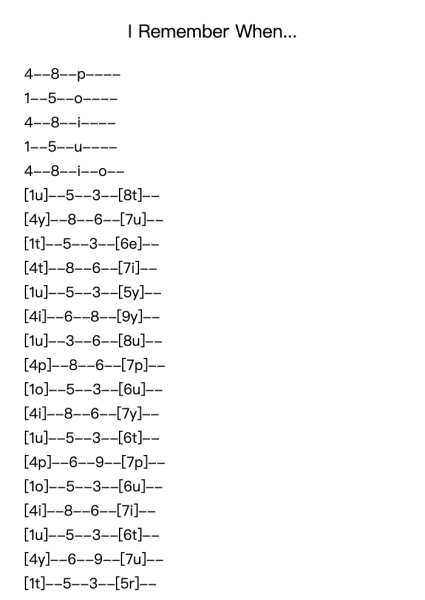 I Remember When...

4--8--p----
1--5--o----
4--8--i----
1--5--u----
4--8--i--o--
[1u]--5--3--[8t]--
[4y]--8--6--[7u]--
[1t]--5--3--[6e]--
[4t]--8--6--[7i]--
[1u]--5--3--[5y]--
[4i]--6--8--[9y]--
[1u]--3--6--[8u]--
[4p]--8--6--[7p]--
[1o]--5--3--[6u]--
[4i]--8--6--[7y]--
[1u]--5--3--[6t]--
[4p]--6--9--[7p]--
[1o]--5--3--[6u]--
[4i]--8--6--[7i]--
[1u]--5--3--[6t]--
[4y]--6--9--[7u]--
[1t]--5--3--[5r]--